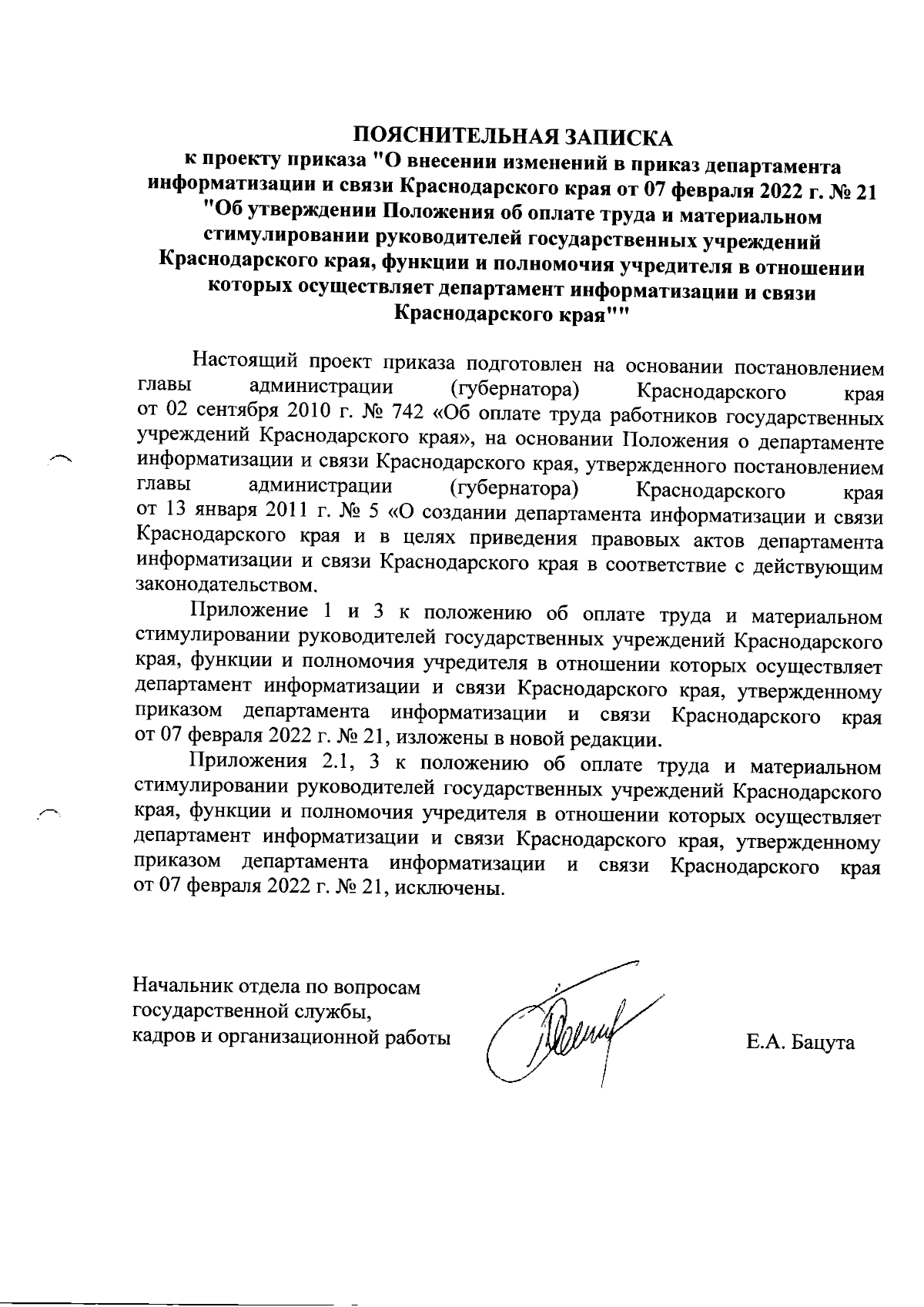 ПОЯСНИТЕЛЬНАЯ ЗАПИСКА
к проекту приказа "О внесении изменений в приказ департамента информатизации и связи Краснодарского края от 07 февраля 2022 г. № 21 "Об утверждении Положения об оплате труда и материальном стимулировании руководителей государственных учреждений Краснодарского края, функции и полномочия учредителя в отношении которых осуществляет департамент информатизации и связи Краснодарского края""

Настоящий проект приказа подготовлен на основании постановлением главы администрации (губернатора) Краснодарского края от 02 сентября 2010 г. № 742 «Об оплате труда работников государственных учреждений Краснодарского края», на основании Положения о департаменте информатизации и связи Краснодарского края, утвержденного постановлением главы администрации (губернатора) Краснодарского края от 13 января 2011 г. № 5 «О создании департамента информатизации и связи Краснодарского края и в целях приведения правовых актов департамента информатизации и связи Краснодарского края в соответствие с действующим законодательством.

Приложение 1 и 3 к положению об оплате труда и материальном стимулировании руководителей государственных учреждений Краснодарского края, функции и полномочия учредителя в отношении которых осуществляет департамент информатизации и связи Краснодарского края, утвержденному приказом департамента информатизации и связи Краснодарского края от 07 февраля 2022 г. № 21, изложены в новой редакции.

Приложения 2.1, 3 к положению об оплате труда и материальном стимулировании руководителей государственных учреждений Краснодарского края, функции и полномочия учредителя в отношении которых осуществляет департамент информатизации и связи Краснодарского края, утвержденному приказом департамента информатизации и связи Краснодарского края от 07 февраля 2022 г. № 21, исключены.

Начальник отдела по вопросам государственной службы, кадров и организационной работы

Е.А. Бацута